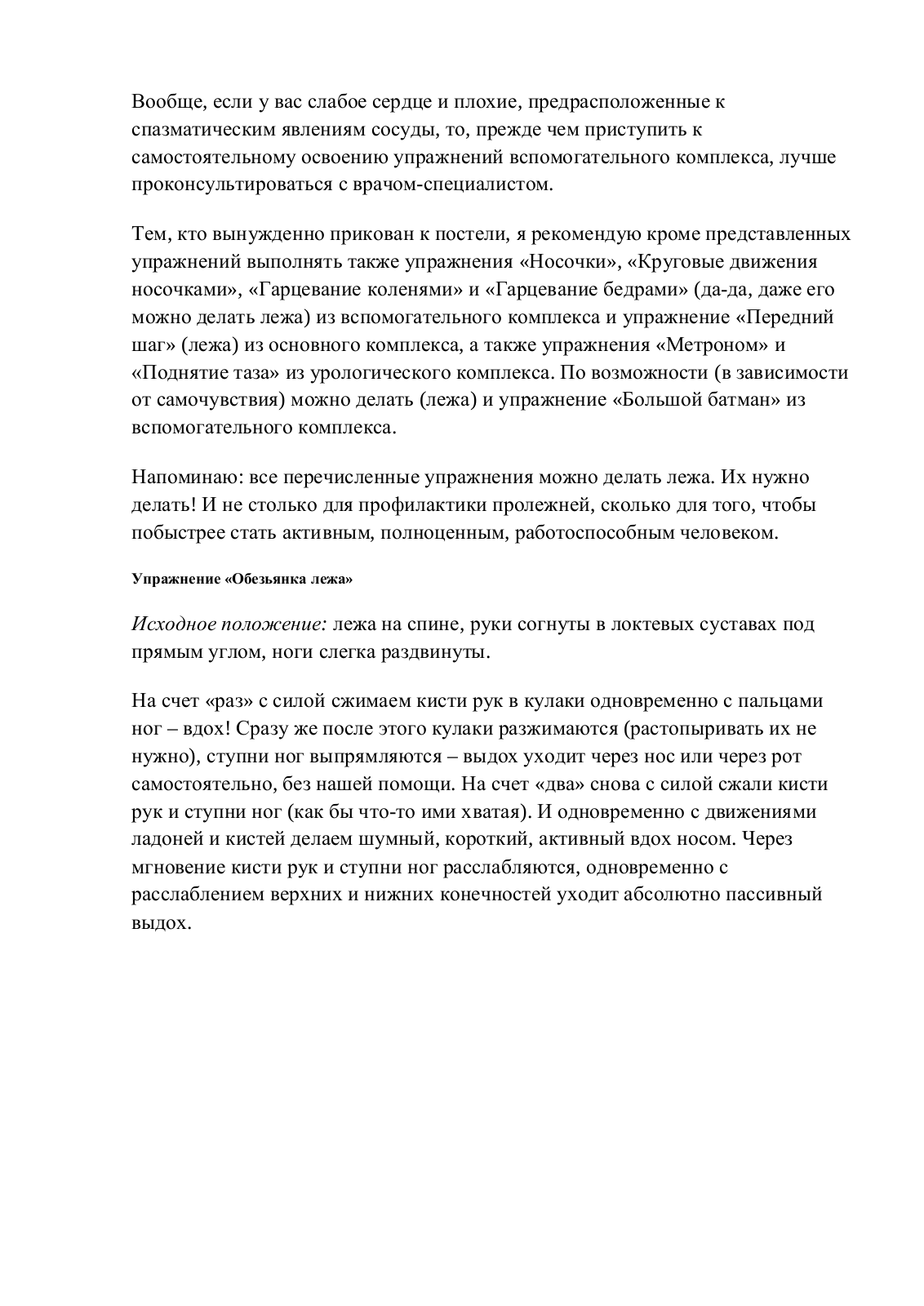 Вообще, если у вас слабое сердце и плохие, предрасположенные к спазматическим явлениям сосуды, то, прежде чем приступить к самостоятельному освоению упражнений вспомогательного комплекса, лучше проконсультироваться с врачом-специалистом.

Тем, кто вынужденно прикован к постели, я рекомендую кроме представленных упражнений выполнять также упражнения «Носочки», «Круговые движения носочками», «Гарцевание коленями» и «Гарцевание бедрами» (да-да, даже его можно делать лежа) из вспомогательного комплекса и упражнение «Передний шаг» (лежа) из основного комплекса, а также упражнения «Метроном» и «Поднятие таза» из урологического комплекса. По возможности (в зависимости от самочувствия) можно делать (лежа) и упражнение «Большой батман» из вспомогательного комплекса.

Напоминаю: все перечисленные упражнения можно делать лежа. Их нужно делать! И не столько для профилактики пролежней, сколько для того, чтобы побыстрее стать активным, полноценным, работоспособным человеком.

Упражнение «Обезьянка лежа»

Исходное положение: лежа на спине, руки согнуты в локтевых суставах под прямым углом, ноги слегка раздвинуты.

На счет «раз» с силой сжимаем кисти рук в кулаки одновременно с пальцами ног – вдох! Сразу же после этого кулаки разжимаются (растопыривать их не нужно), ступни ног выпрямляются – выдох уходит через нос или через рот самостоятельно, без нашей помощи. На счет «два» снова с силой сжали кисти рук и ступни ног (как бы что-то ими хватая). И одновременно с движениями ладоней и кистей делаем шумный, короткий, активный вдох носом. Через мгновение кисти рук и ступни ног расслабляются, одновременно с расслаблением верхних и нижних конечностей уходит абсолютно пассивный выдох.